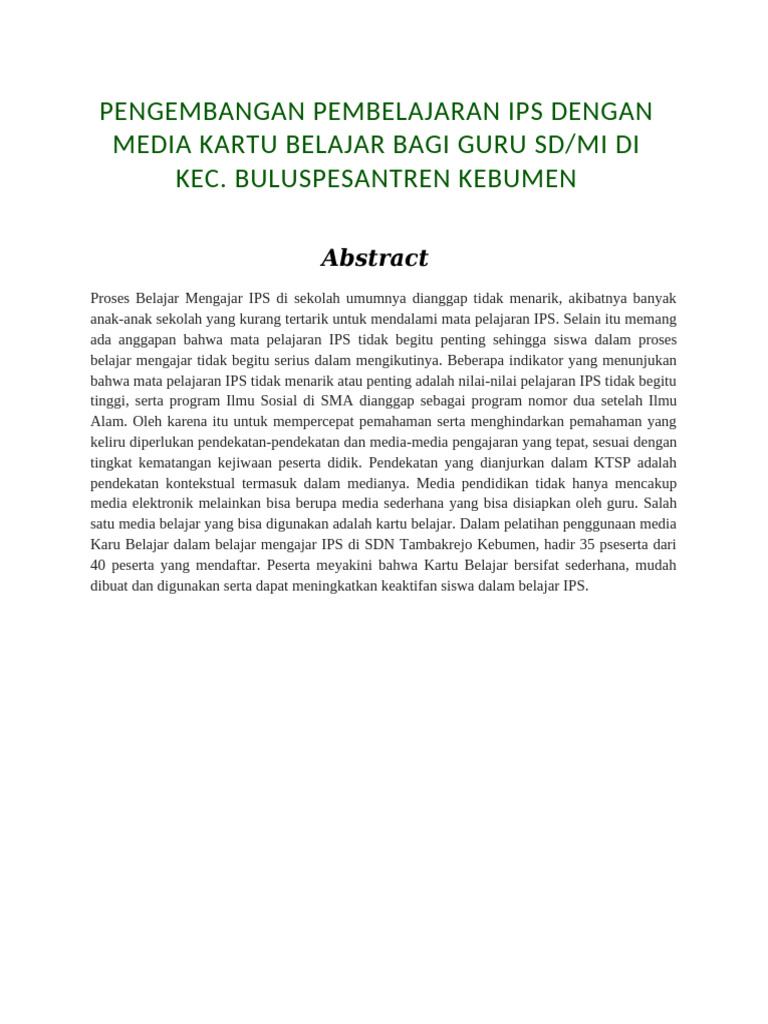 PENGEMBANGAN PEMBELAJARAN IPS DENGAN MEDIA KARTU BELAJAR BAGI GURU SD/MI DI KEC. BULUSPESANTREN KEBUMEN

Abstract

Proses Belajar Mengajar IPS di sekolah umumnya dianggap tidak menarik, akibatnya banyak anak-anak sekolah yang kurang tertarik untuk mendalami mata pelajaran IPS. Selain itu memang ada anggapan bahwa mata pelajaran IPS tidak begitu penting sehingga siswa dalam proses belajar mengajar tidak begitu serius dalam mengikutinya. Beberapa indikator yang menunjukan bahwa mata pelajaran IPS tidak menarik atau penting adalah nilai-nilai pelajaran IPS tidak begitu tinggi, serta program Ilmu Sosial di SMA dianggap sebagai program nomor dua setelah Ilmu Alam. Oleh karena itu untuk mempercepat pemahaman serta menghindarkan pemahaman yang keliru diperlukan pendekatan-pendekatan dan media-media pengajaran yang tepat, sesuai dengan tingkat kematangan kejiwaan peserta didik. Pendekatan yang dianjurkan dalam KTSP adalah pendekatan kontekstual termasuk dalam medianya. Media pendidikan tidak hanya mencakup media elektronik melainkan bisa berupa media sederhana yang bisa disiapkan oleh guru. Salah satu media belajar yang bisa digunakan adalah kartu belajar. Dalam pelatihan penggunaan media Karu Belajar dalam belajar mengajar IPS di SDN Tambakrejo Kebumen, hadir 35 pseserta dari 40 peserta yang mendaftar. Peserta meyakini bahwa Kartu Belajar bersifat sederhana, mudah dibuat dan digunakan serta dapat meningkatkan keaktifan siswa dalam belajar IPS.